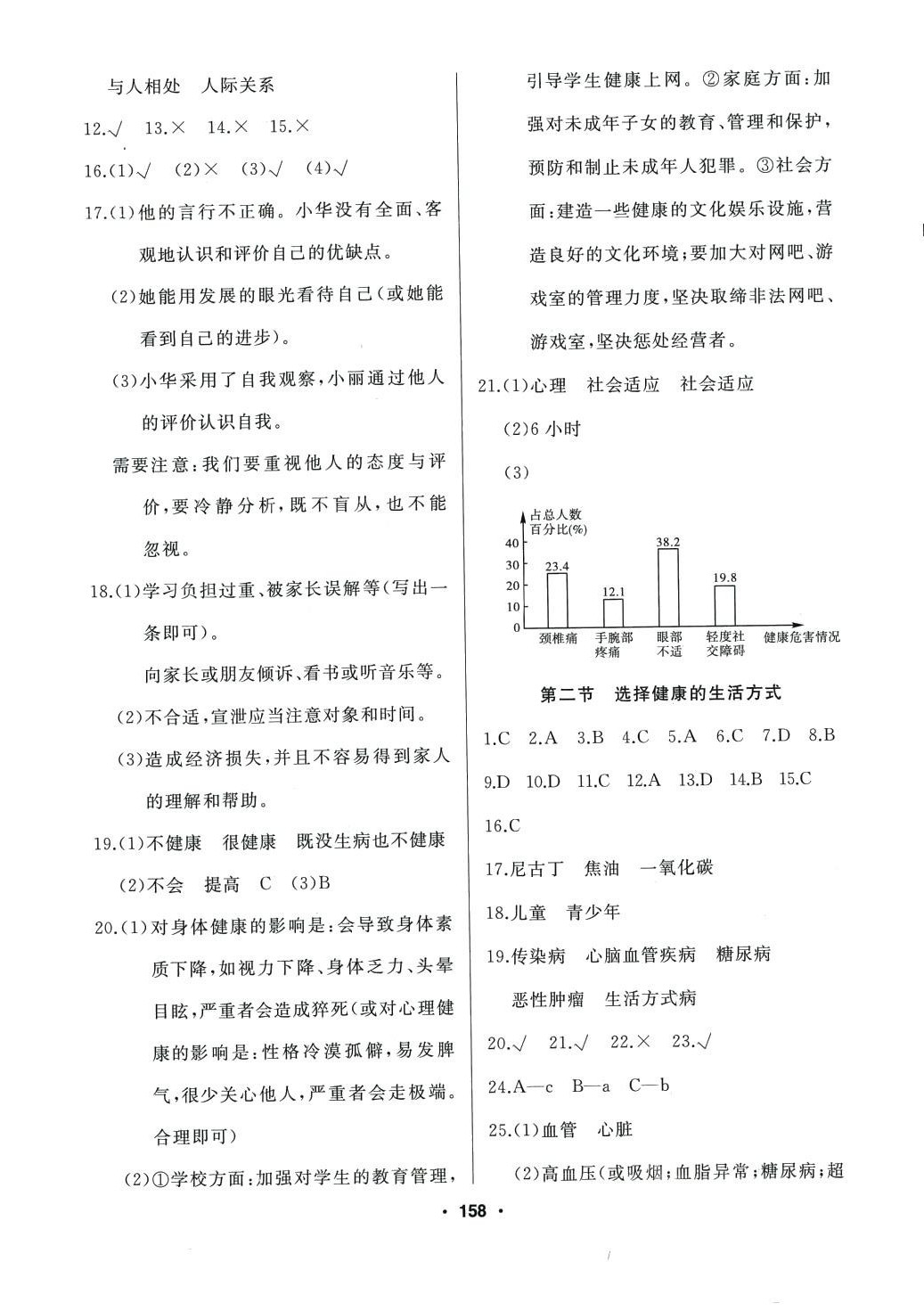 与人相处　人际关系

12.√　13.×　14.×　15.×

16.(1)√　(2)×　(3)√　(4)√

17.(1)他的言行不正确。小华没有全面、客观地认识和评价自己的优缺点。

(2)她能用发展的眼光看待自己(或她能看到自己的进步)。

(3)小华采用了自我观察,小丽通过他人的评价认识自我。

需要注意:我们要重视他人的态度与评价,要冷静分析,既不盲从,也不能忽视。

18.(1)学习负担过重、被家长误解等(写出一条即可)。

向家长或朋友倾诉、看书或听音乐等。

(2)不合适,宣泄应当注意对象和时间。

(3)造成经济损失,并且不容易得到家人的理解和帮助。

19.(1)不健康　很健康　既没生病也不健康

(2)不会　提高　C　(3)B

20.(1)对身体健康的影响是:会导致身体素质下降,如视力下降、身体乏力、头晕目眩,严重者会造成猝死(或对心理健康的影响是:性格冷漠孤僻,易发脾气,很少关心他人,严重者会走极端。合理即可)

(2)①学校方面:加强对学生的教育管理,引导学生健康上网。②家庭方面:加强对未成年子女的教育、管理和保护,预防和制止未成年人犯罪。③社会方面:建造一些健康的文化娱乐设施,营造良好的文化环境;要加大对网吧、游戏室的管理力度,坚决取缔非法网吧、游戏室,坚决惩处经营者。

21.(1)心理　社会适应　社会适应

(2)6 小时

(3)

占总人数百分比(%)
40
30
20
10
0
23.4
12.1
38.2
19.8
颈椎痛　手腕部疼痛　眼部不适　轻度社交障碍　健康危害情况

第二节　选择健康的生活方式

1.C　2.A　3.B　4.C　5.A　6.C　7.D　8.B　9.D　10.D　11.C　12.A　13.D　14.B　15.C　16.C

17.尼古丁　焦油　一氧化碳

18.儿童　青少年

19.传染病　心脑血管疾病　糖尿病　恶性肿瘤　生活方式病

20.√　21.√　22.×　23.√

24.A—c　B—a　C—b

25.(1)血管　心脏

(2)高血压(或吸烟;血脂异常;糖尿病;超

· 158 ·